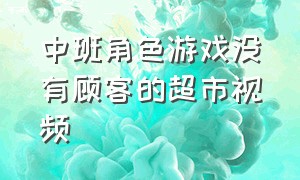 中班角色游戏没有顾客的超市视频